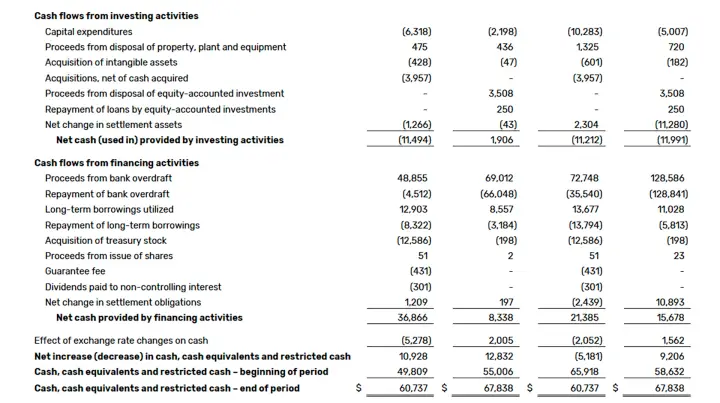 | Cash flows from investing activities | | | | |
|---|---|---|---|---|
| Capital expenditures | (6,318) | (2,198) | (10,283) | (5,007) |
| Proceeds from disposal of property, plant and equipment | 475 | 436 | 1,325 | 720 |
| Acquisition of intangible assets | (428) | (47) | (601) | (182) |
| Acquisitions, net of cash acquired | (3,957) | - | (3,957) | - |
| Proceeds from disposal of equity-accounted investment | - | 3,508 | - | 3,508 |
| Repayment of loans by equity-accounted investments | - | 250 | - | 250 |
| Net change in settlement assets | (1,266) | (43) | 2,304 | (11,280) |
| Net cash (used in) provided by investing activities | (11,494) | 1,906 | (11,212) | (11,991) |
| Cash flows from financing activities | | | | |
| Proceeds from bank overdraft | 48,855 | 69,012 | 72,748 | 128,586 |
| Repayment of bank overdraft | (4,512) | (66,048) | (35,540) | (128,841) |
| Long-term borrowings utilized | 12,903 | 8,557 | 13,677 | 11,028 |
| Repayment of long-term borrowings | (8,322) | (3,184) | (13,794) | (5,813) |
| Acquisition of treasury stock | (12,586) | (198) | (12,586) | (198) |
| Proceeds from issue of shares | 51 | 2 | 51 | 23 |
| Guarantee fee | (431) | - | (431) | - |
| Dividends paid to non-controlling interest | (301) | - | (301) | - |
| Net change in settlement obligations | 1,209 | 197 | (2,439) | 10,893 |
| Net cash provided by financing activities | 36,866 | 8,338 | 21,385 | 15,678 |
| Effect of exchange rate changes on cash | (5,278) | 2,005 | (2,052) | 1,562 |
| Net increase (decrease) in cash, cash equivalents and restricted cash | 10,928 | 12,832 | (5,181) | 9,206 |
| Cash, cash equivalents and restricted cash - beginning of period | 49,809 | 55,006 | 65,918 | 58,632 |
| Cash, cash equivalents and restricted cash - end of period | $ 60,737 | $ 67,838 | $ 60,737 | $ 67,838 |